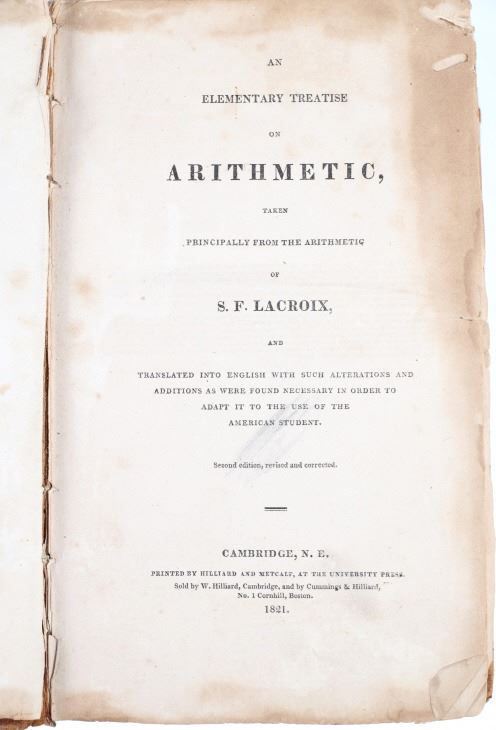 AN

ELEMENTARY TREATISE

ON

ARITHMETIC,

TAKEN

PRINCIPALLY FROM THE ARITHMETIC

OF

S. F. LACROIX,

AND

TRANSLATED INTO ENGLISH WITH SUCH ALTERATIONS AND ADDITIONS AS WERE FOUND NECESSARY IN ORDER TO ADAPT IT TO THE USE OF THE AMERICAN STUDENT.

Second edition, revised and corrected.

CAMBRIDGE, N. E.

PRINTED BY HILLIARD AND METCALF, AT THE UNIVERSITY PRESS.
Sold by W. Hilliard, Cambridge, and by Cummings & Hilliard, No. 1 Cornhill, Boston.

1821.